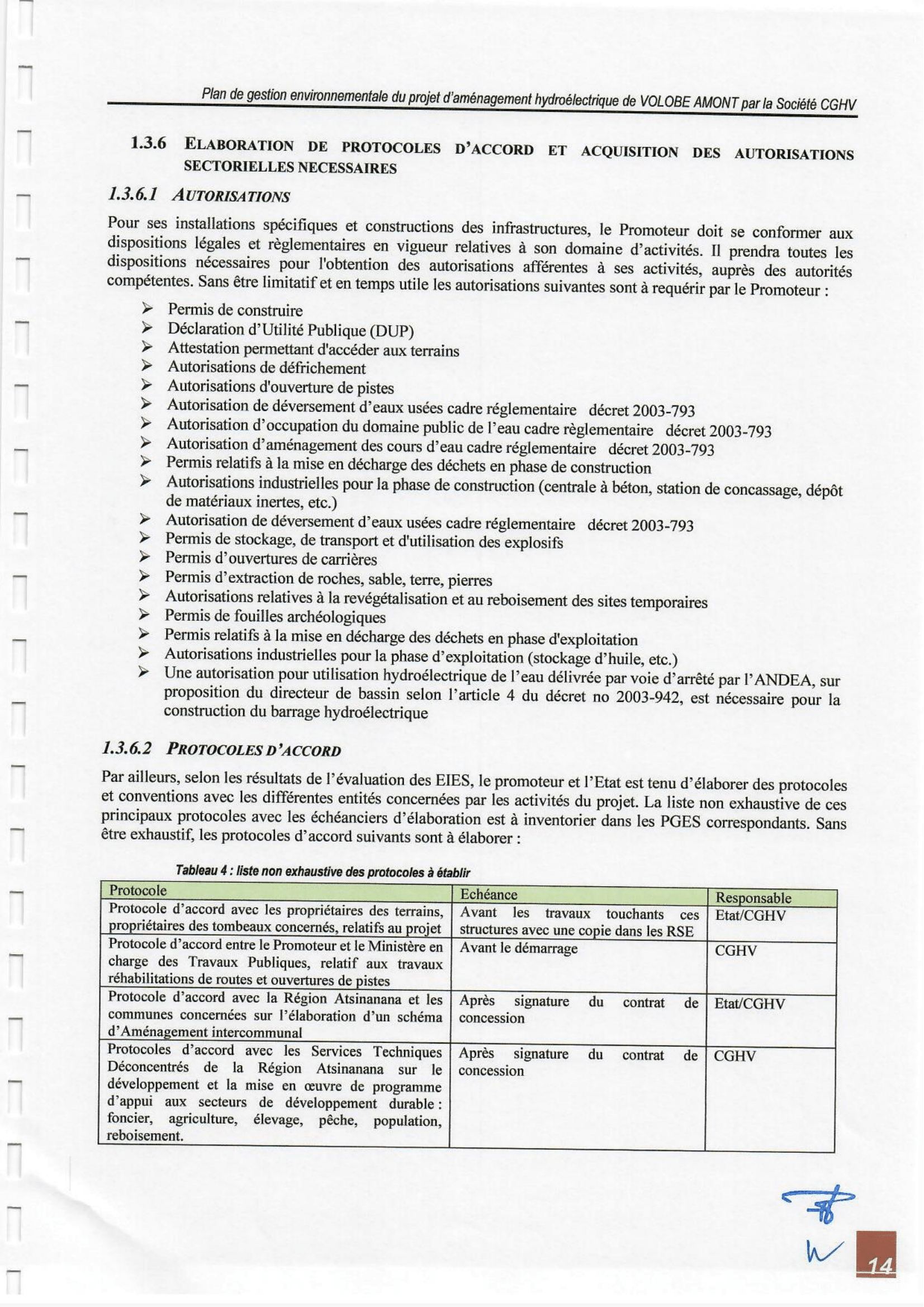 Plan de gestion environnementale du projet d'aménagement hydroélectrique de VOLOBE AMONT par la Société CGHV

1.3.6 ELABORATION DE PROTOCOLES D'ACCORD ET ACQUISITION DES AUTORISATIONS SECTORIELLES NECESSAIRES

1.3.6.1 AUTORISATIONS

Pour ses installations spécifiques et constructions des infrastructures, le Promoteur doit se conformer aux dispositions légales et règlementaires en vigueur relatives à son domaine d'activités. Il prendra toutes les dispositions nécessaires pour l'obtention des autorisations afférentes à ses activités, auprès des autorités compétentes. Sans être limitatif et en temps utile les autorisations suivantes sont à requérir par le Promoteur :

➢ Permis de construire
➢ Déclaration d'Utilité Publique (DUP)
➢ Attestation permettant d'accéder aux terrains
➢ Autorisations de défrichement
➢ Autorisations d'ouverture de pistes
➢ Autorisation de déversement d'eaux usées cadre réglementaire décret 2003-793
➢ Autorisation d'occupation du domaine public de l'eau cadre règlementaire décret 2003-793
➢ Autorisation d'aménagement des cours d'eau cadre réglementaire décret 2003-793
➢ Permis relatifs à la mise en décharge des déchets en phase de construction
➢ Autorisations industrielles pour la phase de construction (centrale à béton, station de concassage, dépôt de matériaux inertes, etc.)
➢ Autorisation de déversement d'eaux usées cadre réglementaire décret 2003-793
➢ Permis de stockage, de transport et d'utilisation des explosifs
➢ Permis d'ouvertures de carrières
➢ Permis d'extraction de roches, sable, terre, pierres
➢ Autorisations relatives à la revégétalisation et au reboisement des sites temporaires
➢ Permis de fouilles archéologiques
➢ Permis relatifs à la mise en décharge des déchets en phase d'exploitation
➢ Autorisations industrielles pour la phase d'exploitation (stockage d'huile, etc.)
➢ Une autorisation pour utilisation hydroélectrique de l'eau délivrée par voie d'arrêté par l'ANDEA, sur proposition du directeur de bassin selon l'article 4 du décret no 2003-942, est nécessaire pour la construction du barrage hydroélectrique

1.3.6.2 PROTOCOLES D'ACCORD

Par ailleurs, selon les résultats de l'évaluation des EIES, le promoteur et l'Etat est tenu d'élaborer des protocoles et conventions avec les différentes entités concernées par les activités du projet. La liste non exhaustive de ces principaux protocoles avec les échéanciers d'élaboration est à inventorier dans les PGES correspondants. Sans être exhaustif, les protocoles d'accord suivants sont à élaborer :

Tableau 4 : liste non exhaustive des protocoles à établir

| Protocole | Echéance | Responsable |
|---|---|---|
| Protocole d'accord avec les propriétaires des terrains, propriétaires des tombeaux concernés, relatifs au projet | Avant les travaux touchants ces structures avec une copie dans les RSE | Etat/CGHV |
| Protocole d'accord entre le Promoteur et le Ministère en charge des Travaux Publiques, relatif aux travaux réhabilitations de routes et ouvertures de pistes | Avant le démarrage | CGHV |
| Protocole d'accord avec la Région Atsinanana et les communes concernées sur l'élaboration d'un schéma d'Aménagement intercommunal | Après signature du contrat de concession | Etat/CGHV |
| Protocoles d'accord avec les Services Techniques Déconcentrés de la Région Atsinanana sur le développement et la mise en œuvre de programme d'appui aux secteurs de développement durable : foncier, agriculture, élevage, pêche, population, reboisement. | Après signature du contrat de concession | CGHV |

14